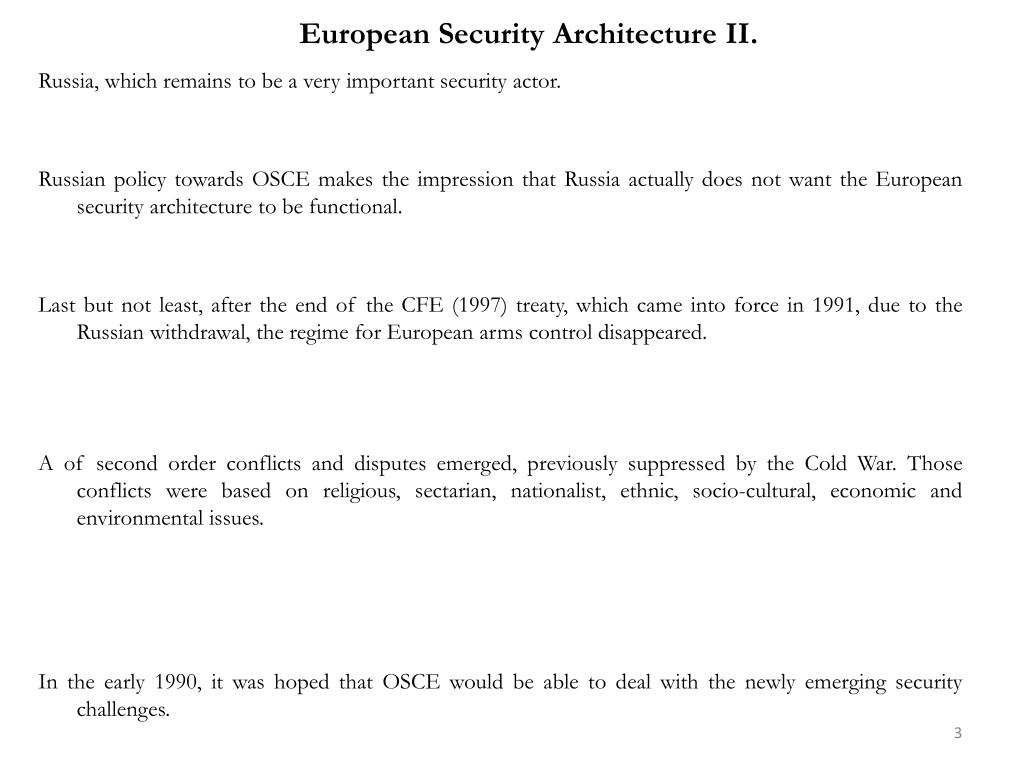 European Security Architecture II.

Russia, which remains to be a very important security actor.

Russian policy towards OSCE makes the impression that Russia actually does not want the European security architecture to be functional.

Last but not least, after the end of the CFE (1997) treaty, which came into force in 1991, due to the Russian withdrawal, the regime for European arms control disappeared.

A of second order conflicts and disputes emerged, previously suppressed by the Cold War. Those conflicts were based on religious, sectarian, nationalist, ethnic, socio-cultural, economic and environmental issues.

In the early 1990, it was hoped that OSCE would be able to deal with the newly emerging security challenges.

3